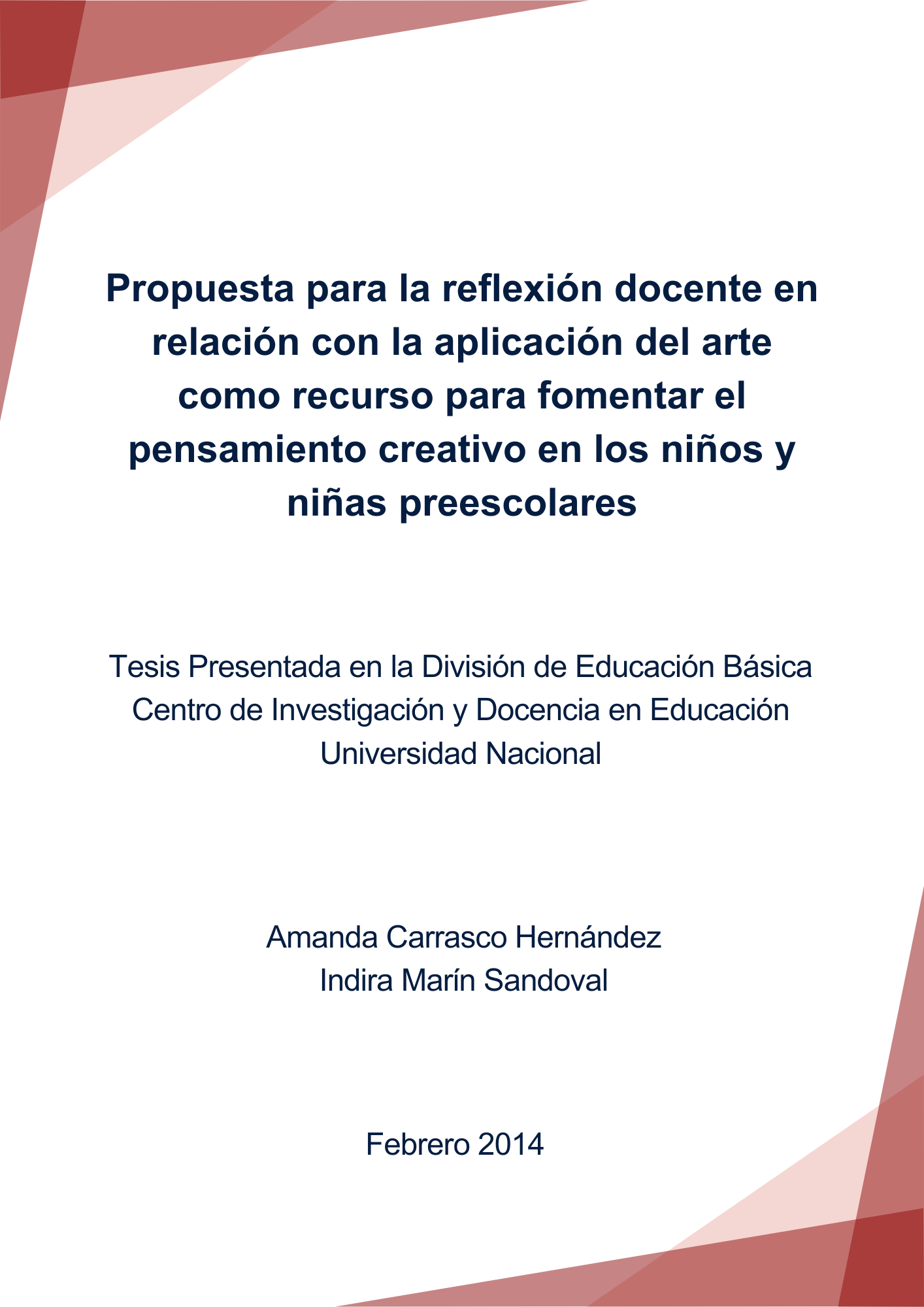 Propuesta para la reflexión docente en relación con la aplicación del arte como recurso para fomentar el pensamiento creativo en los niños y niñas preescolares

Tesis Presentada en la División de Educación Básica
Centro de Investigación y Docencia en Educación
Universidad Nacional

Amanda Carrasco Hernández
Indira Marín Sandoval

Febrero 2014